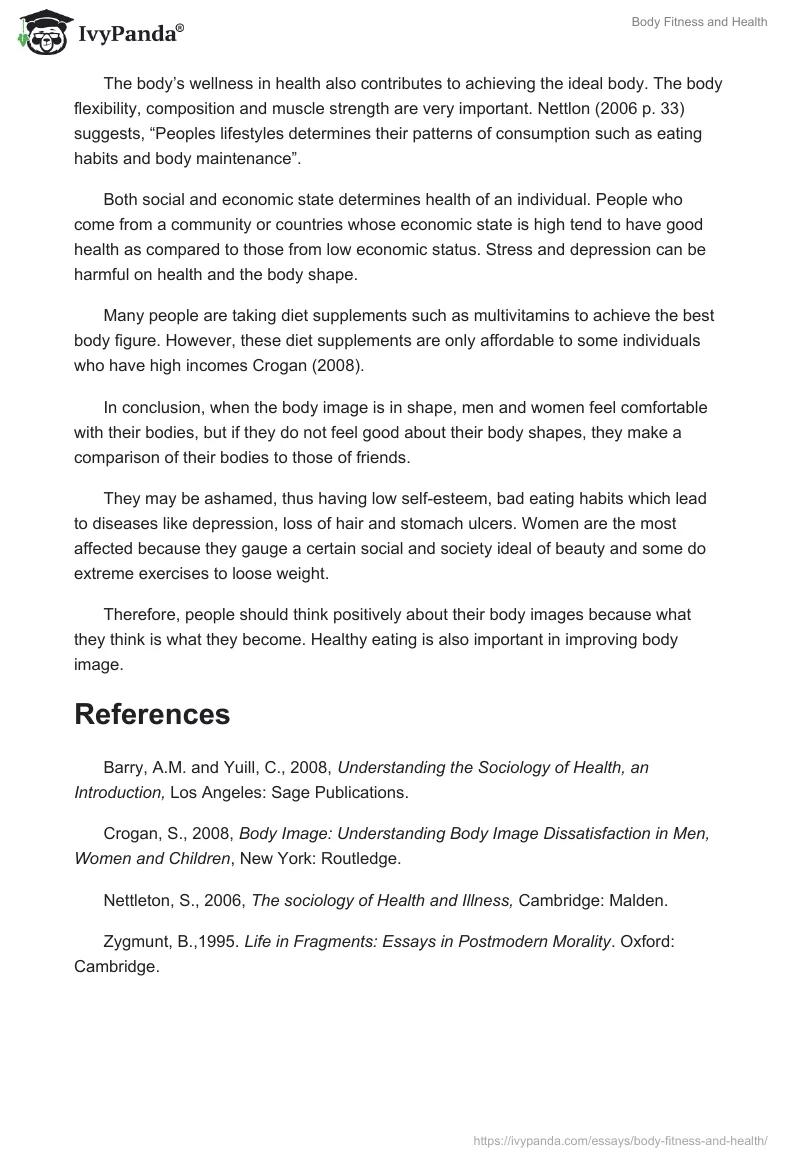 IvyPanda®

Body Fitness and Health

The body's wellness in health also contributes to achieving the ideal body. The body flexibility, composition and muscle strength are very important. Nettlon (2006 p. 33) suggests, "Peoples lifestyles determines their patterns of consumption such as eating habits and body maintenance".

Both social and economic state determines health of an individual. People who come from a community or countries whose economic state is high tend to have good health as compared to those from low economic status. Stress and depression can be harmful on health and the body shape.

Many people are taking diet supplements such as multivitamins to achieve the best body figure. However, these diet supplements are only affordable to some individuals who have high incomes Crogan (2008).

In conclusion, when the body image is in shape, men and women feel comfortable with their bodies, but if they do not feel good about their body shapes, they make a comparison of their bodies to those of friends.

They may be ashamed, thus having low self-esteem, bad eating habits which lead to diseases like depression, loss of hair and stomach ulcers. Women are the most affected because they gauge a certain social and society ideal of beauty and some do extreme exercises to loose weight.

Therefore, people should think positively about their body images because what they think is what they become. Healthy eating is also important in improving body image.

References

Barry, A.M. and Yuill, C., 2008, Understanding the Sociology of Health, an Introduction, Los Angeles: Sage Publications.

Crogan, S., 2008, Body Image: Understanding Body Image Dissatisfaction in Men, Women and Children, New York: Routledge.

Nettleton, S., 2006, The sociology of Health and Illness, Cambridge: Malden.

Zygmunt, B.,1995. Life in Fragments: Essays in Postmodern Morality. Oxford: Cambridge.

https://ivypanda.com/essays/body-fitness-and-health/